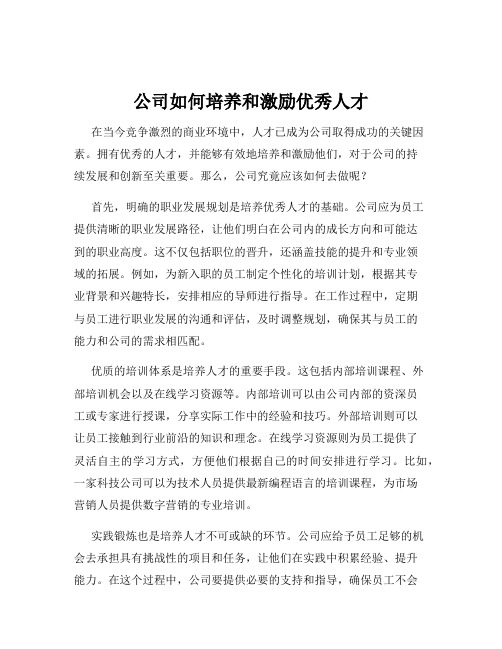 公司如何培养和激励优秀人才

在当今竞争激烈的商业环境中，人才已成为公司取得成功的关键因素。拥有优秀的人才，并能够有效地培养和激励他们，对于公司的持续发展和创新至关重要。那么，公司究竟应该如何去做呢？

首先，明确的职业发展规划是培养优秀人才的基础。公司应为员工提供清晰的职业发展路径，让他们明白在公司内的成长方向和可能达到的职业高度。这不仅包括职位的晋升，还涵盖技能的提升和专业领域的拓展。例如，为新入职的员工制定个性化的培训计划，根据其专业背景和兴趣特长，安排相应的导师进行指导。在工作过程中，定期与员工进行职业发展的沟通和评估，及时调整规划，确保其与员工的能力和公司的需求相匹配。

优质的培训体系是培养人才的重要手段。这包括内部培训课程、外部培训机会以及在线学习资源等。内部培训可以由公司内部的资深员工或专家进行授课，分享实际工作中的经验和技巧。外部培训则可以让员工接触到行业前沿的知识和理念。在线学习资源则为员工提供了灵活自主的学习方式，方便他们根据自己的时间安排进行学习。比如，一家科技公司可以为技术人员提供最新编程语言的培训课程，为市场营销人员提供数字营销的专业培训。

实践锻炼也是培养人才不可或缺的环节。公司应给予员工足够的机会去承担具有挑战性的项目和任务，让他们在实践中积累经验、提升能力。在这个过程中，公司要提供必要的支持和指导，确保员工不会